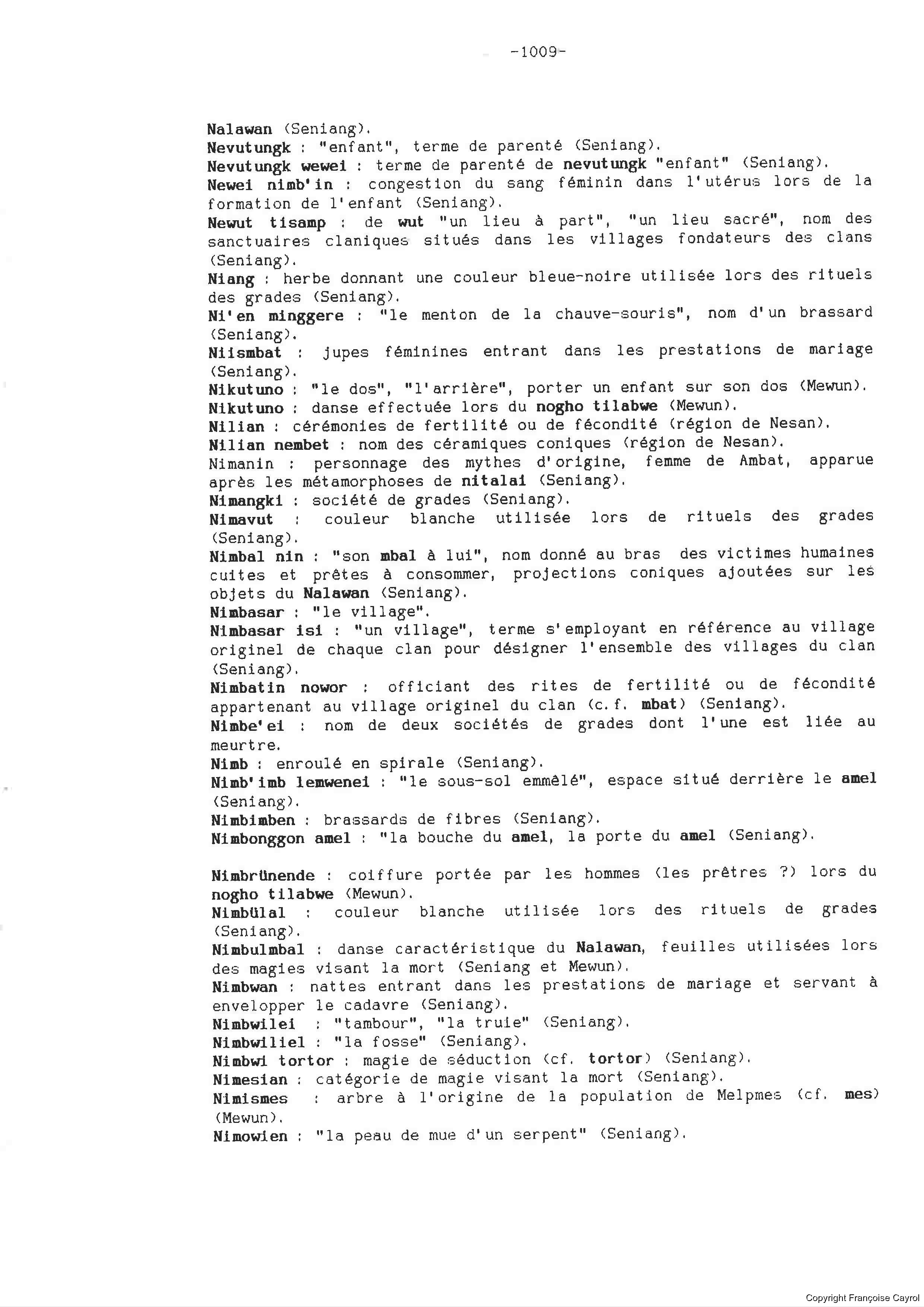 -1009-

Nalawan (Seniang).
Nevutungk : "enfant", terme de parenté (Seniang).
Nevutungk wewei : terme de parenté de nevutungk "enfant" (Seniang).
Newei nimb'in : congestion du sang féminin dans l'utérus lors de la formation de l'enfant (Seniang).
Newut tisamp : de wut "un lieu à part", "un lieu sacré", nom des sanctuaires claniques situés dans les villages fondateurs des clans (Seniang).
Niang : herbe donnant une couleur bleue-noire utilisée lors des rituels des grades (Seniang).
Ni'en minggere : "le menton de la chauve-souris", nom d'un brassard (Seniang).
Niismbat : jupes féminines entrant dans les prestations de mariage (Seniang).
Nikutuno : "le dos", "l'arrière", porter un enfant sur son dos (Mewun).
Nikutuno : danse effectuée lors du nogho tilabwe (Mewun).
Nilian : cérémonies de fertilité ou de fécondité (région de Nesan).
Nilian nembet : nom des céramiques coniques (région de Nesan).
Nimanin : personnage des mythes d'origine, femme de Ambat, apparue après les métamorphoses de nitalai (Seniang).
Nimangki : société de grades (Seniang).
Nimavut : couleur blanche utilisée lors de rituels des grades (Seniang).
Nimbal nin : "son mbal à lui", nom donné au bras des victimes humaines cuites et prêtes à consommer, projections coniques ajoutées sur les objets du Nalawan (Seniang).
Nimbasar : "le village".
Nimbasar isi : "un village", terme s'employant en référence au village originel de chaque clan pour désigner l'ensemble des villages du clan (Seniang).
Nimbatin nowor : officiant des rites de fertilité ou de fécondité appartenant au village originel du clan (c.f. mbat) (Seniang).
Nimbe'ei : nom de deux sociétés de grades dont l'une est liée au meurtre.
Nimb : enroulé en spirale (Seniang).
Nimb'imb lemwenei : "le sous-sol emmêlé", espace situé derrière le amel (Seniang).
Nimbimben : brassards de fibres (Seniang).
Nimbonggon amel : "la bouche du amel, la porte du amel (Seniang).

Nimbrünende : coiffure portée par les hommes (les prêtres ?) lors du nogho tilabwe (Mewun).
Nimbülal : couleur blanche utilisée lors des rituels de grades (Seniang).
Nimbulmbal : danse caractéristique du Nalawan, feuilles utilisées lors des magies visant la mort (Seniang et Mewun).
Nimbwan : nattes entrant dans les prestations de mariage et servant à envelopper le cadavre (Seniang).
Nimbwilei : "tambour", "la truie" (Seniang).
Nimbwiliel : "la fosse" (Seniang).
Nimbwi tortor : magie de séduction (cf. tortor) (Seniang).
Nimesian : catégorie de magie visant la mort (Seniang).
Nimismes : arbre à l'origine de la population de Melpmes (cf. mes) (Mewun).
Nimowien : "la peau de mue d'un serpent" (Seniang).

Copyright Françoise Cayrol